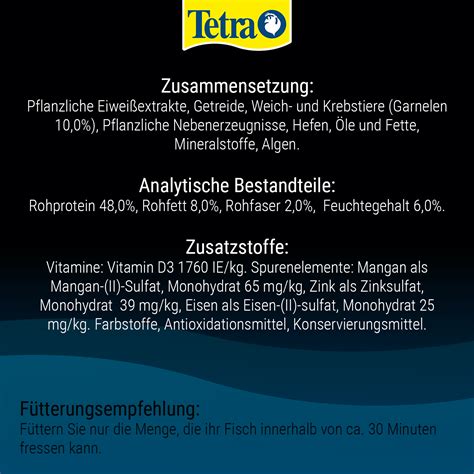 Tetra

Zusammensetzung:
Pflanzliche Eiweißextrakte, Getreide, Weich- und Krebstiere (Garnelen 10,0%), Pflanzliche Nebenerzeugnisse, Hefen, Öle und Fette, Mineralstoffe, Algen.

Analytische Bestandteile:
Rohprotein 48,0%, Rohfett 8,0%, Rohfaser 2,0%, Feuchtegehalt 6,0%.

Zusatzstoffe:
Vitamine: Vitamin D3 1760 IE/kg. Spurenelemente: Mangan als Mangan-(II)-Sulfat, Monohydrat 65 mg/kg, Zink als Zinksulfat, Monohydrat 39 mg/kg, Eisen als Eisen-(II)-sulfat, Monohydrat 25 mg/kg. Farbstoffe, Antioxidationsmittel, Konservierungsmittel.

Fütterungsempfehlung:
Füttern Sie nur die Menge, die ihr Fisch innerhalb von ca. 30 Minuten fressen kann.